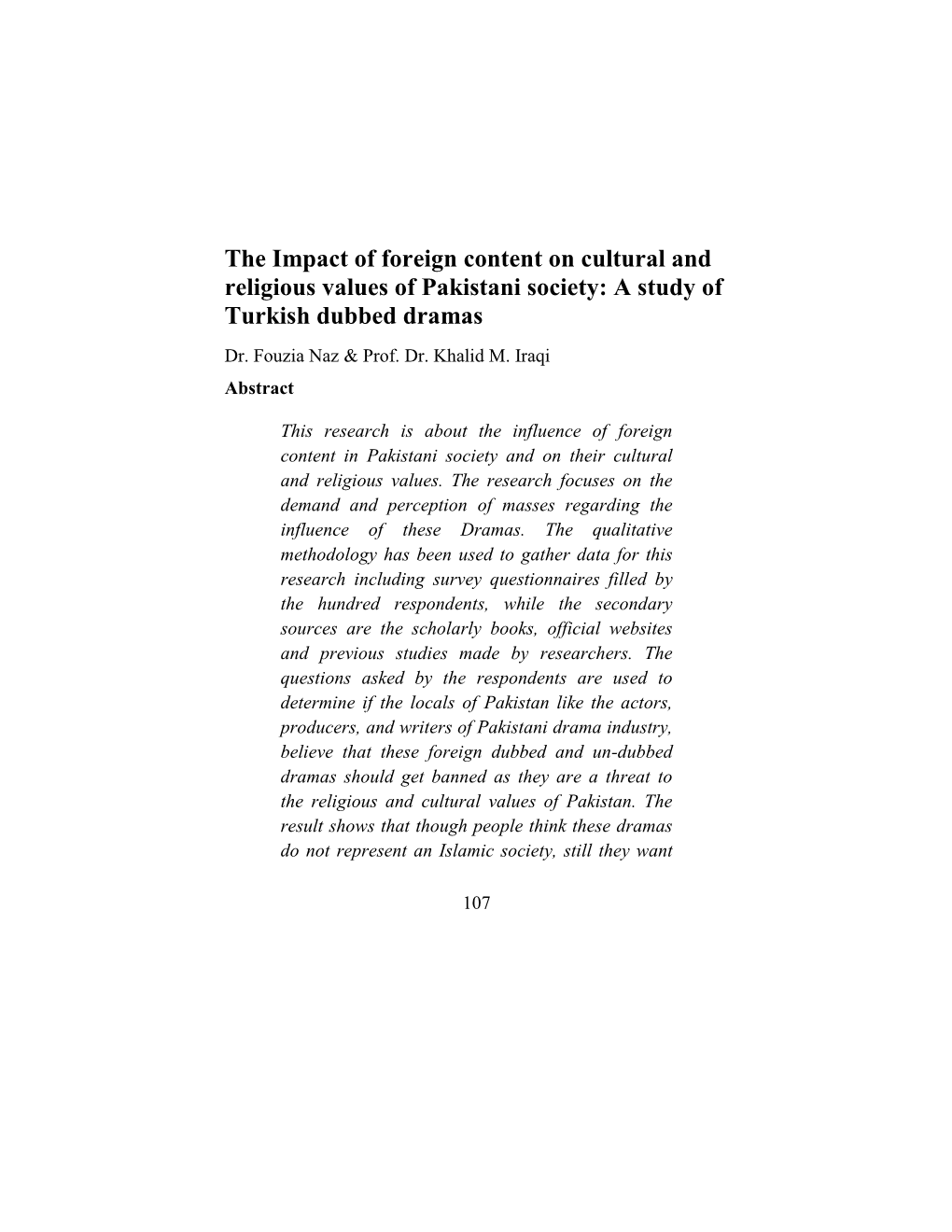 The Impact of foreign content on cultural and religious values of Pakistani society: A study of Turkish dubbed dramas

Dr. Fouzia Naz & Prof. Dr. Khalid M. Iraqi

Abstract

This research is about the influence of foreign content in Pakistani society and on their cultural and religious values. The research focuses on the demand and perception of masses regarding the influence of these Dramas. The qualitative methodology has been used to gather data for this research including survey questionnaires filled by the hundred respondents, while the secondary sources are the scholarly books, official websites and previous studies made by researchers. The questions asked by the respondents are used to determine if the locals of Pakistan like the actors, producers, and writers of Pakistani drama industry, believe that these foreign dubbed and un-dubbed dramas should get banned as they are a threat to the religious and cultural values of Pakistan. The result shows that though people think these dramas do not represent an Islamic society, still they want

107